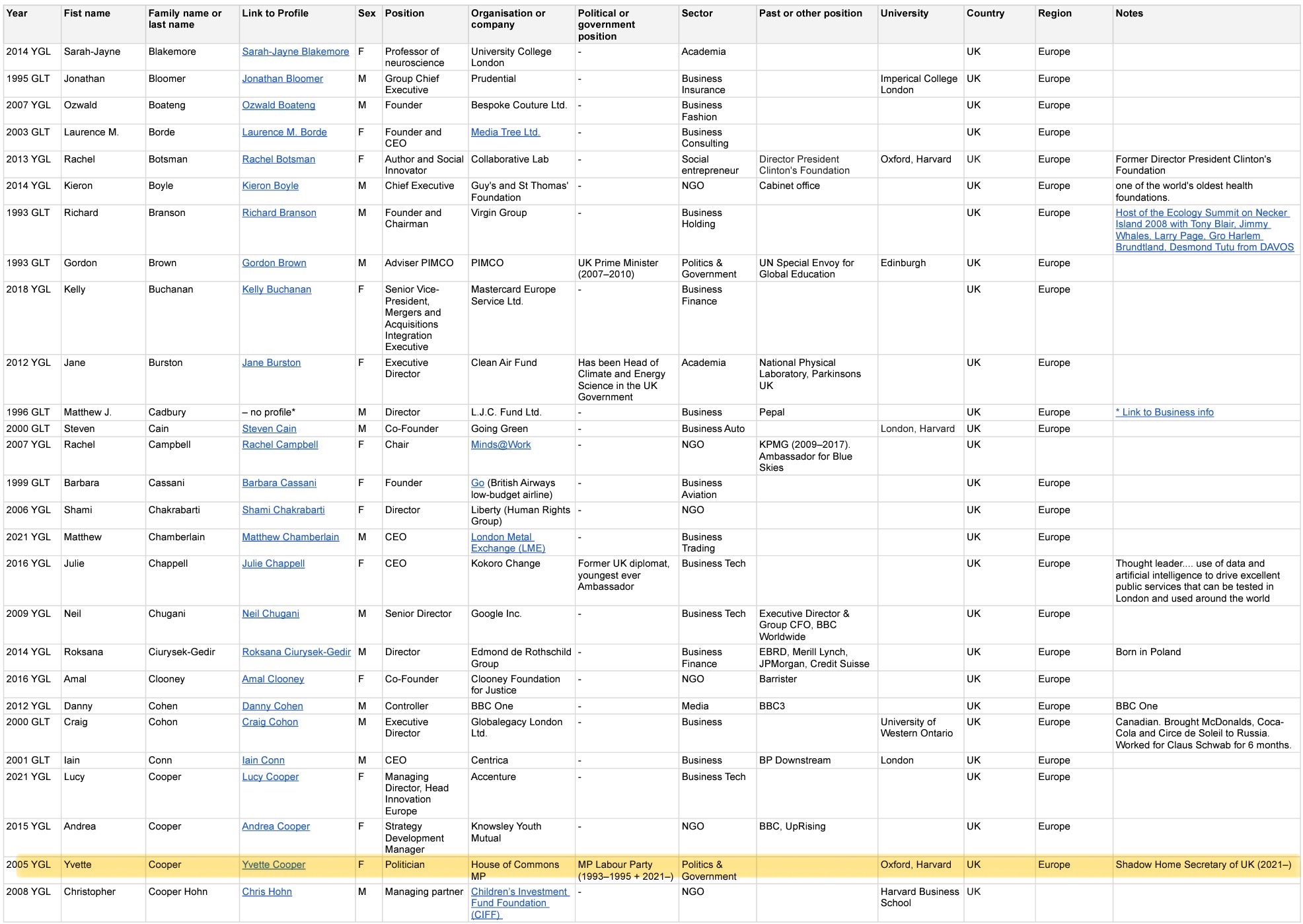 | Year | Fist name | Family name or last name | Link to Profile | Sex | Position | Organisation or company | Political or government position | Sector | Past or other position | University | Country | Region | Notes |
|---|---|---|---|---|---|---|---|---|---|---|---|---|---|
| 2014 YGL | Sarah-Jayne | Blakemore | Sarah-Jayne Blakemore | F | Professor of neuroscience | University College London | - | Academia | | | UK | Europe | |
| 1995 GLT | Jonathan | Bloomer | Jonathan Bloomer | M | Group Chief Executive | Prudential | - | Business Insurance | | Imperical College London | UK | Europe | |
| 2007 YGL | Ozwald | Boateng | Ozwald Boateng | M | Founder | Bespoke Couture Ltd. | - | Business Fashion | | | UK | Europe | |
| 2003 GLT | Laurence M. | Borde | Laurence M. Borde | F | Founder and CEO | Media Tree Ltd. | - | Business Consulting | | | UK | Europe | |
| 2013 YGL | Rachel | Botsman | Rachel Botsman | F | Author and Social Innovator | Collaborative Lab | - | Social entrepreneur | Director President Clinton's Foundation | Oxford, Harvard | UK | Europe | Former Director President Clinton's Foundation |
| 2014 YGL | Kieron | Boyle | Kieron Boyle | M | Chief Executive | Guy's and St Thomas' Foundation | - | NGO | Cabinet office | | UK | Europe | one of the world's oldest health foundations. |
| 1993 GLT | Richard | Branson | Richard Branson | M | Founder and Chairman | Virgin Group | - | Business Holding | | | UK | Europe | Host of the Ecology Summit on Necker Island 2008 with Tony Blair, Jimmy Whales, Larry Page, Gro Harlem Brundtland, Desmond Tutu from DAVOS |
| 1993 GLT | Gordon | Brown | Gordon Brown | M | Adviser PIMCO | PIMCO | UK Prime Minister (2007–2010) | Politics & Government | UN Special Envoy for Global Education | Edinburgh | UK | Europe | |
| 2018 YGL | Kelly | Buchanan | Kelly Buchanan | F | Senior Vice-President, Mergers and Acquisitions Integration Executive | Mastercard Europe Service Ltd. | - | Business Finance | | | UK | Europe | |
| 2012 YGL | Jane | Burston | Jane Burston | F | Executive Director | Clean Air Fund | Has been Head of Climate and Energy Science in the UK Government | Academia | National Physical Laboratory, Parkinsons UK | | UK | Europe | |
| 1996 GLT | Matthew J. | Cadbury | – no profile* | M | Director | L.J.C. Fund Ltd. | - | Business | Pepal | | UK | Europe | * Link to Business info |
| 2000 GLT | Steven | Cain | Steven Cain | M | Co-Founder | Going Green | - | Business Auto | | London, Harvard | UK | Europe | |
| 2007 YGL | Rachel | Campbell | Rachel Campbell | F | Chair | Minds@Work | - | NGO | KPMG (2009–2017). Ambassador for Blue Skies | | UK | | |
| 1999 GLT | Barbara | Cassani | Barbara Cassani | F | Founder | Go (British Airways low-budget airline) | - | Business Aviation | | | UK | Europe | |
| 2006 YGL | Shami | Chakrabarti | Shami Chakrabarti | F | Director | Liberty (Human Rights Group) | - | NGO | | | UK | Europe | |
| 2021 YGL | Matthew | Chamberlain | Matthew Chamberlain | M | CEO | London Metal Exchange (LME) | - | Business Trading | | | UK | Europe | |
| 2016 YGL | Julie | Chappell | Julie Chappell | F | CEO | Kokoro Change | Former UK diplomat, youngest ever Ambassador | Business Tech | | | UK | Europe | Thought leader.... use of data and artificial intelligence to drive excellent public services that can be tested in London and used around the world |
| 2009 YGL | Neil | Chugani | Neil Chugani | M | Senior Director | Google Inc. | - | Business Tech | Executive Director & Group CFO, BBC Worldwide | | UK | Europe | |
| 2014 YGL | Roksana | Ciurysek-Gedir | Roksana Ciurysek-Gedir | M | Director | Edmond de Rothschild Group | - | Business Finance | EBRD, Merill Lynch, JPMorgan, Credit Suisse | | UK | Europe | Born in Poland |
| 2016 YGL | Amal | Clooney | Amal Clooney | F | Co-Founder | Clooney Foundation for Justice | - | NGO | Barrister | | UK | Europe | |
| 2012 YGL | Danny | Cohen | Danny Cohen | M | Controller | BBC One | - | Media | BBC3 | | UK | Europe | BBC One |
| 2000 GLT | Craig | Cohon | Craig Cohon | M | Executive Director | Globalegacy London Ltd. | - | Business | | University of Western Ontario | UK | Europe | Canadian. Brought McDonalds, Coca-Cola and Circe de Soleil to Russia. Worked for Claus Schwab for 6 months. |
| 2001 GLT | Iain | Conn | Iain Conn | M | CEO | Centrica | - | Business | BP Downstream | London | UK | Europe | |
| 2021 YGL | Lucy | Cooper | Lucy Cooper | F | Managing Director, Head Innovation Europe | Accenture | - | Business Tech | | | UK | Europe | |
| 2015 YGL | Andrea | Cooper | Andrea Cooper | F | Strategy Development Manager | Knowsley Youth Mutual | - | NGO | BBC, UpRising | | UK | Europe | |
| 2005 YGL | Yvette | Cooper | Yvette Cooper | F | Politician | House of Commons MP | MP Labour Party (1993–1995 + 2021–) | Politics & Government | | Oxford, Harvard | UK | Europe | Shadow Home Secretary of UK (2021–) |
| 2008 YGL | Christopher | Cooper Hohn | Chris Hohn | M | Managing partner | Children's Investment Fund Foundation (CIFF) | - | NGO | | Harvard Business School | UK | | |